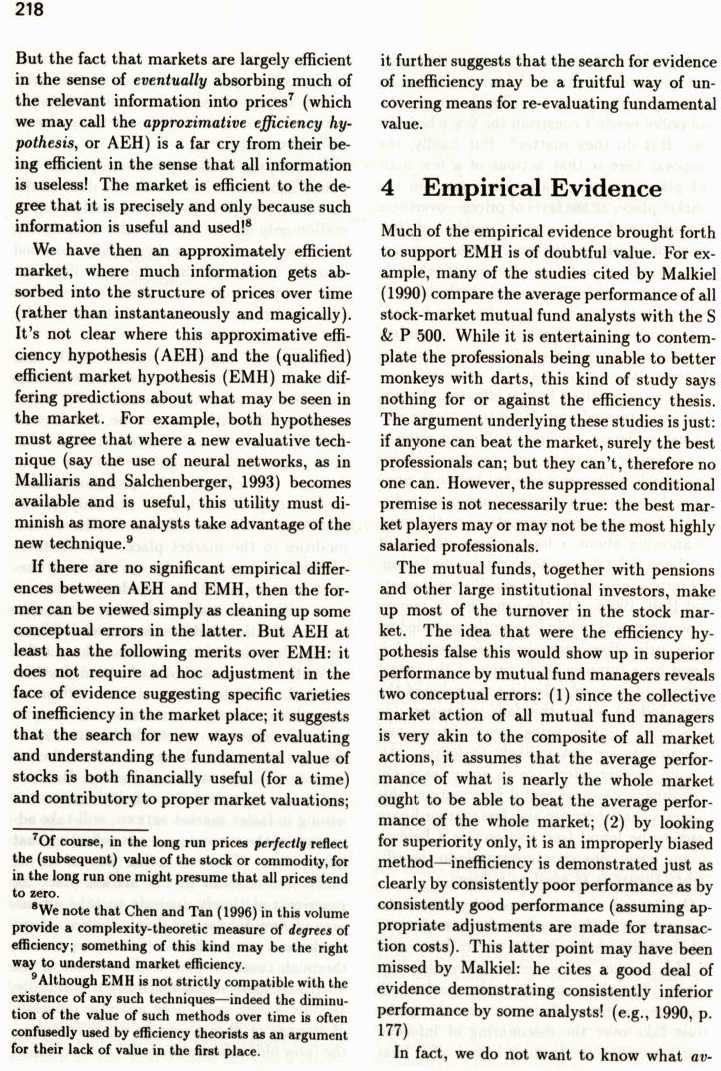 218

But the fact that markets are largely efficient in the sense of *eventually* absorbing much of the relevant information into prices$^7$ (which we may call the *approximative efficiency hypothesis*, or AEH) is a far cry from their being efficient in the sense that all information is useless! The market is efficient to the degree that it is precisely and only because such information is useful and used!$^8$

We have then an approximately efficient market, where much information gets absorbed into the structure of prices over time (rather than instantaneously and magically). It's not clear where this approximative efficiency hypothesis (AEH) and the (qualified) efficient market hypothesis (EMH) make differing predictions about what may be seen in the market. For example, both hypotheses must agree that where a new evaluative technique (say the use of neural networks, as in Malliaris and Salchenberger, 1993) becomes available and is useful, this utility must diminish as more analysts take advantage of the new technique.$^9$

If there are no significant empirical differences between AEH and EMH, then the former can be viewed simply as cleaning up some conceptual errors in the latter. But AEH at least has the following merits over EMH: it does not require ad hoc adjustment in the face of evidence suggesting specific varieties of inefficiency in the market place; it suggests that the search for new ways of evaluating and understanding the fundamental value of stocks is both financially useful (for a time) and contributory to proper market valuations;

$^7$Of course, in the long run prices *perfectly* reflect the (subsequent) value of the stock or commodity, for in the long run one might presume that all prices tend to zero.

$^8$We note that Chen and Tan (1996) in this volume provide a complexity-theoretic measure of *degrees* of efficiency; something of this kind may be the right way to understand market efficiency.

$^9$Although EMH is not strictly compatible with the existence of any such techniques—indeed the diminution of the value of such methods over time is often confusedly used by efficiency theorists as an argument for their lack of value in the first place.

it further suggests that the search for evidence of inefficiency may be a fruitful way of uncovering means for re-evaluating fundamental value.

4 Empirical Evidence

Much of the empirical evidence brought forth to support EMH is of doubtful value. For example, many of the studies cited by Malkiel (1990) compare the average performance of all stock-market mutual fund analysts with the S & P 500. While it is entertaining to contemplate the professionals being unable to better monkeys with darts, this kind of study says nothing for or against the efficiency thesis. The argument underlying these studies is just: if anyone can beat the market, surely the best professionals can; but they can't, therefore no one can. However, the suppressed conditional premise is not necessarily true: the best market players may or may not be the most highly salaried professionals.

The mutual funds, together with pensions and other large institutional investors, make up most of the turnover in the stock market. The idea that were the efficiency hypothesis false this would show up in superior performance by mutual fund managers reveals two conceptual errors: (1) since the collective market action of all mutual fund managers is very akin to the composite of all market actions, it assumes that the average performance of what is nearly the whole market ought to be able to beat the average performance of the whole market; (2) by looking for superiority only, it is an improperly biased method—inefficiency is demonstrated just as clearly by consistently poor performance as by consistently good performance (assuming appropriate adjustments are made for transaction costs). This latter point may have been missed by Malkiel: he cites a good deal of evidence demonstrating consistently inferior performance by some analysts! (e.g., 1990, p. 177)

In fact, we do not want to know what *av-*